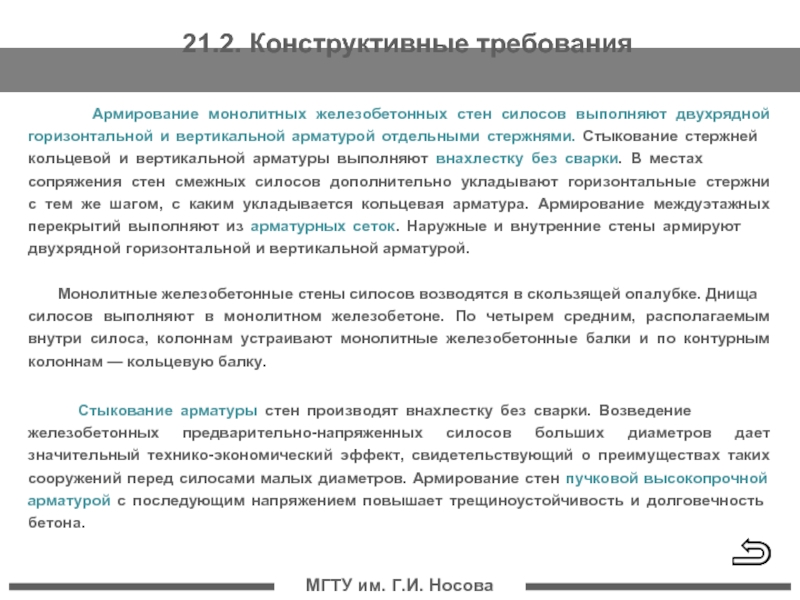 21.2. Конструктивные требования

Армирование монолитных железобетонных стен силосов выполняют двухрядной горизонтальной и вертикальной арматурой отдельными стержнями. Стыкование стержней кольцевой и вертикальной арматуры выполняют внахлестку без сварки. В местах сопряжения стен смежных силосов дополнительно укладывают горизонтальные стержни с тем же шагом, с каким укладывается кольцевая арматура. Армирование междуэтажных перекрытий выполняют из арматурных сеток. Наружные и внутренние стены армируют двухрядной горизонтальной и вертикальной арматурой.

Монолитные железобетонные стены силосов возводятся в скользящей опалубке. Днища силосов выполняют в монолитном железобетоне. По четырем средним, располагаемым внутри силоса, колоннам устраивают монолитные железобетонные балки и по контурным колоннам — кольцевую балку.

Стыкование арматуры стен производят внахлестку без сварки. Возведение железобетонных предварительно-напряженных силосов больших диаметров дает значительный технико-экономический эффект, свидетельствующий о преимуществах таких сооружений перед силосами малых диаметров. Армирование стен пучковой высокопрочной арматурой с последующим напряжением повышает трещиноустойчивость и долговечность бетона.

МГТУ им. Г.И. Носова